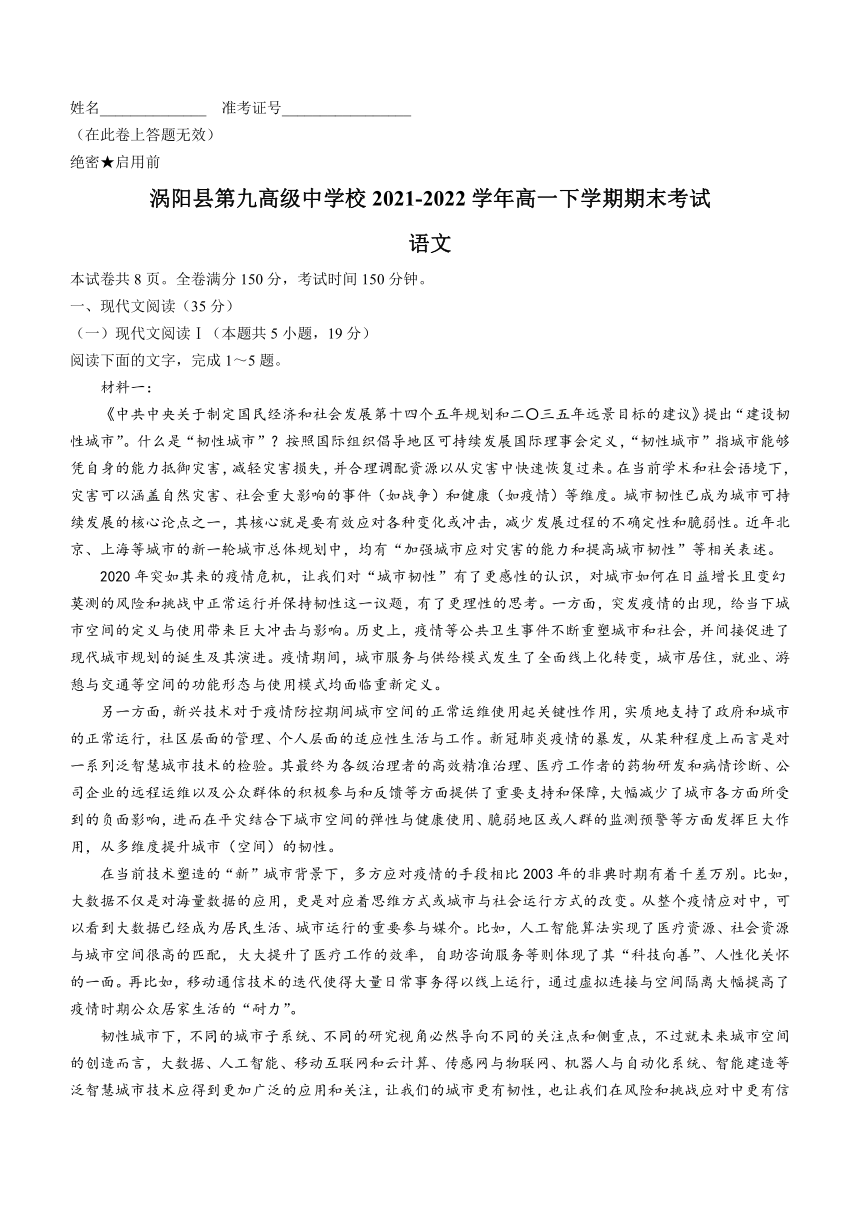 姓名______________ 准考证号________________
（在此卷上答题无效）
绝密★启用前

涡阳县第九高级中学校 2021-2022 学年高一下学期期末考试

语文

本试卷共 8 页。全卷满分 150 分，考试时间 150 分钟。
一、现代文阅读（35 分）
（一）现代文阅读Ⅰ（本题共 5 小题，19 分）
阅读下面的文字，完成 1～5 题。

材料一：

《中共中央关于制定国民经济和社会发展第十四个五年规划和二〇三五年远景目标的建议》提出“建设韧性城市”。什么是“韧性城市”？按照国际组织倡导地区可持续发展国际理事会定义，“韧性城市”指城市能够凭自身的能力抵御灾害，减轻灾害损失，并合理调配资源以从灾害中快速恢复过来。在当前学术和社会语境下，灾害可以涵盖自然灾害、社会重大影响的事件（如战争）和健康（如疫情）等维度。城市韧性已成为城市可持续发展的核心论点之一，其核心就是要有效应对各种变化或冲击，减少发展过程的不确定性和脆弱性。近年北京、上海等城市的新一轮城市总体规划中，均有“加强城市应对灾害的能力和提高城市韧性”等相关表述。

2020 年突如其来的疫情危机，让我们对“城市韧性”有了更感性的认识，对城市如何在日益增长且变幻莫测的风险和挑战中正常运行并保持韧性这一议题，有了更理性的思考。一方面，突发疫情的出现，给当下城市空间的定义与使用带来巨大冲击与影响。历史上，疫情等公共卫生事件不断重塑城市和社会，并间接促进了现代城市规划的诞生及其演进。疫情期间，城市服务与供给模式发生了全面线上化转变，城市居住，就业、游憩与交通等空间的功能形态与使用模式均面临重新定义。

另一方面，新兴技术对于疫情防控期间城市空间的正常运维使用起关键性作用，实质地支持了政府和城市的正常运行，社区层面的管理、个人层面的适应性生活与工作。新冠肺炎疫情的暴发，从某种程度上而言是对一系列泛智慧城市技术的检验。其最终为各级治理者的高效精准治理、医疗工作者的药物研发和病情诊断、公司企业的远程运维以及公众群体的积极参与和反馈等方面提供了重要支持和保障，大幅减少了城市各方面所受到的负面影响，进而在平灾结合下城市空间的弹性与健康使用、脆弱地区或人群的监测预警等方面发挥巨大作用，从多维度提升城市（空间）的韧性。

在当前技术塑造的“新”城市背景下，多方应对疫情的手段相比 2003 年的非典时期有着千差万别。比如，大数据不仅是对海量数据的应用，更是对应着思维方式或城市与社会运行方式的改变。从整个疫情应对中，可以看到大数据已经成为居民生活、城市运行的重要参与媒介。比如，人工智能算法实现了医疗资源、社会资源与城市空间很高的匹配，大大提升了医疗工作的效率，自助咨询服务等则体现了其“科技向善”、人性化关怀的一面。再比如，移动通信技术的迭代使得大量日常事务得以线上运行，通过虚拟连接与空间隔离大幅提高了疫情时期公众居家生活的“耐力”。

韧性城市下，不同的城市子系统、不同的研究视角必然导向不同的关注点和侧重点，不过就未来城市空间的创造而言，大数据、人工智能、移动互联网和云计算、传感网与物联网、机器人与自动化系统、智能建造等泛智慧城市技术应得到更加广泛的应用和关注，让我们的城市更有韧性，也让我们在风险和挑战应对中更有信